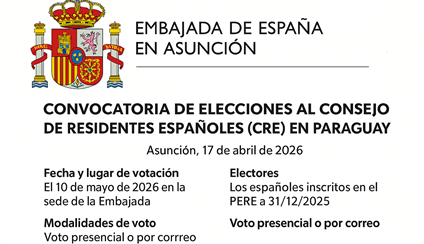 EMBAJADA DE ESPAÑA
EN ASUNCIÓN

CONVOCATORIA DE ELECCIONES AL CONSEJO DE RESIDENTES ESPAÑOLES (CRE) EN PARAGUAY

Asunción, 17 de abril de 2026

Fecha y lugar de votación
El 10 de mayo de 2026 en la sede de la Embajada

Modalidades de voto
Voto presencial o por corrreo

Electores
Los españoles inscritos en el PERE a 31/12/2025

Voto presencial o por correo